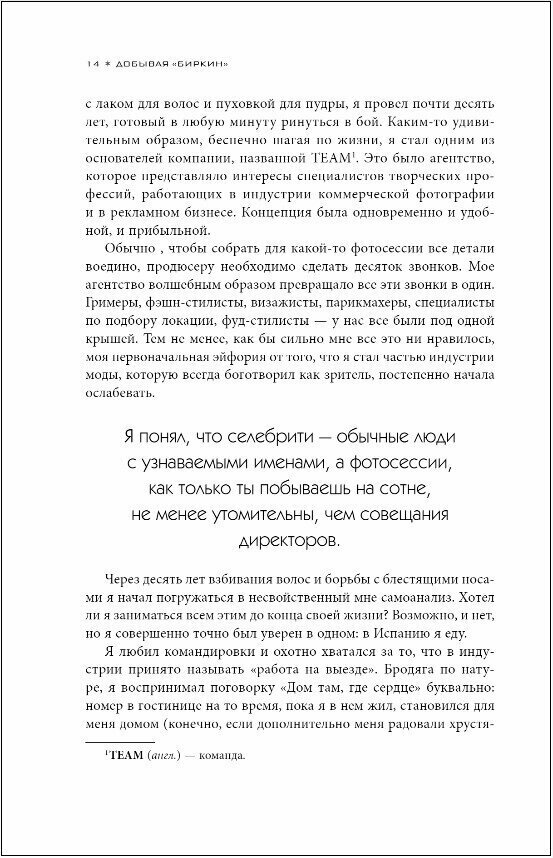 14 * ДОБЫВАЯ «БИРКИН»

с лаком для волос и пуховкой для пудры, я провел почти десять лет, готовый в любую минуту ринуться в бой. Каким-то удивительным образом, беспечно шагая по жизни, я стал одним из основателей компании, названной TEAM$^1$. Это было агентство, которое представляло интересы специалистов творческих профессий, работающих в индустрии коммерческой фотографии и в рекламном бизнесе. Концепция была одновременно и удобной, и прибыльной.

Обычно , чтобы собрать для какой-то фотосессии все детали воедино, продюсеру необходимо сделать десяток звонков. Мое агентство волшебным образом превращало все эти звонки в один. Гримеры, фэшн-стилисты, визажисты, парикмахеры, специалисты по подбору локации, фуд-стилисты — у нас все были под одной крышей. Тем не менее, как бы сильно мне все это ни нравилось, моя первоначальная эйфория от того, что я стал частью индустрии моды, которую всегда боготворил как зритель, постепенно начала ослабевать.

Я понял, что селебрити — обычные люди с узнаваемыми именами, а фотосессии, как только ты побываешь на сотне, не менее утомительны, чем совещания директоров.

Через десять лет взбивания волос и борьбы с блестящими носами я начал погружаться в несвойственный мне самоанализ. Хотел ли я заниматься всем этим до конца своей жизни? Возможно, и нет, но я совершенно точно был уверен в одном: в Испанию я еду.

Я любил командировки и охотно хватался за то, что в индустрии принято называть «работа на выезде». Бродяга по натуре, я воспринимал поговорку «Дом там, где сердце» буквально: номер в гостинице на то время, пока я в нем жил, становился для меня домом (конечно, если дополнительно меня радовали хрустя-

$^1$TEAM (англ.) — команда.